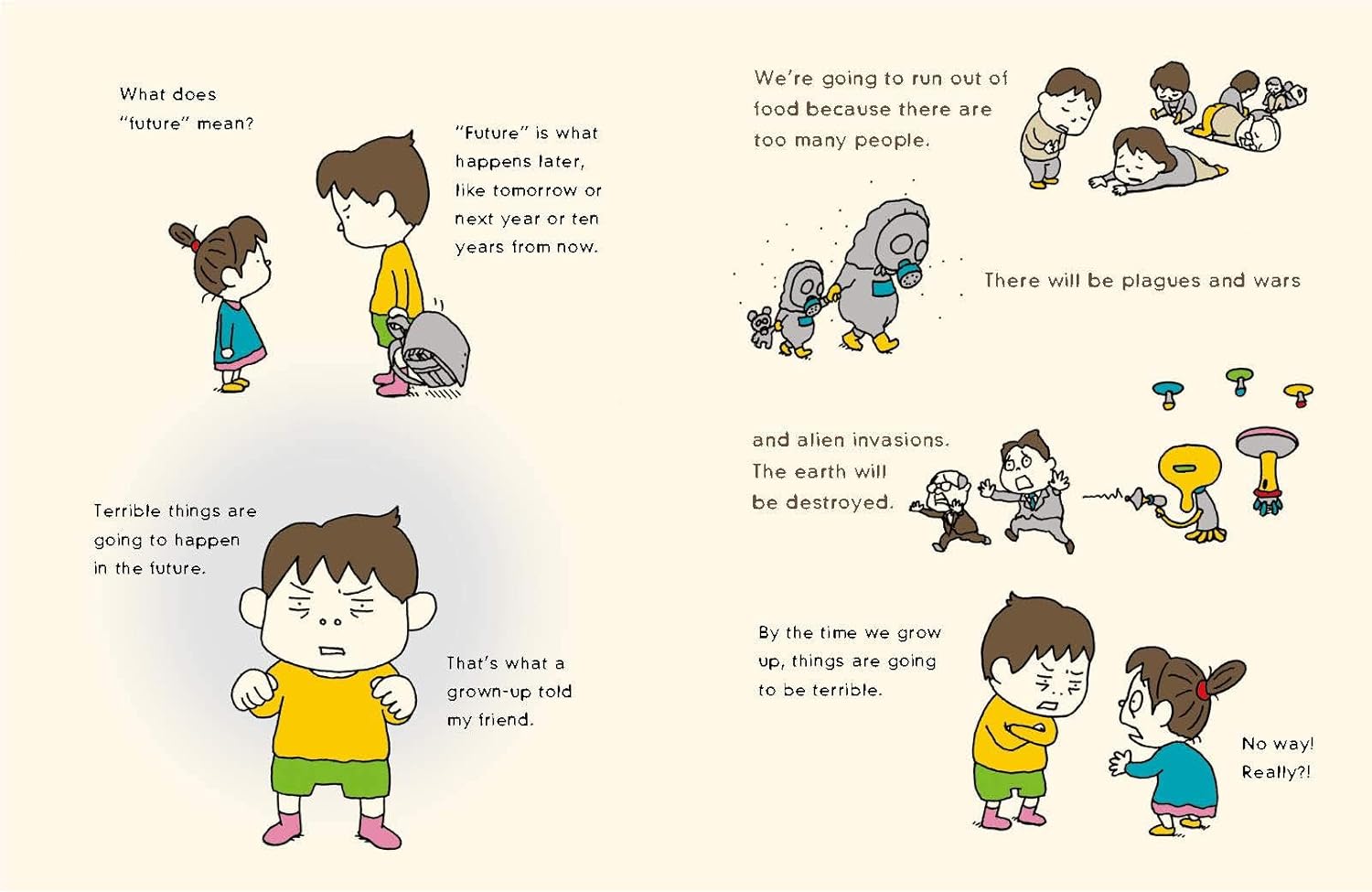 What does "future" mean?

"Future" is what happens later, like tomorrow or next year or ten years from now.

Terrible things are going to happen in the future.

That's what a grown-up told my friend.

We're going to run out of food because there are too many people.

There will be plagues and wars

and alien invasions. The earth will be destroyed.

By the time we grow up, things are going to be terrible.

No way! Really?!